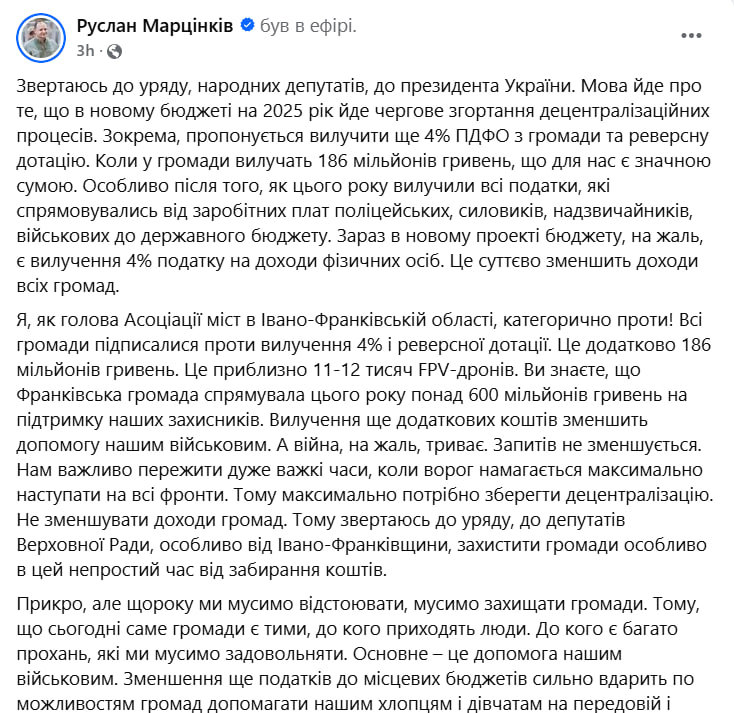 Руслан Марцінків був в ефірі.
3h ·

Звертаюсь до уряду, народних депутатів, до президента України. Мова йде про те, що в новому бюджеті на 2025 рік йде чергове згортання децентралізаційних процесів. Зокрема, пропонується вилучити ще 4% ПДФО з громади та реверсну дотацію. Коли у громади вилучать 186 мільйонів гривень, що для нас є значною сумою. Особливо після того, як цього року вилучили всі податки, які спрямовувались від заробітних плат поліцейських, силовиків, надзвичайників, військових до державного бюджету. Зараз в новому проекті бюджету, на жаль, є вилучення 4% податку на доходи фізичних осіб. Це суттєво зменшить доходи всіх громад.

Я, як голова Асоціації міст в Івано-Франківській області, категорично проти! Всі громади підписалися проти вилучення 4% і реверсної дотації. Це додатково 186 мільйонів гривень. Це приблизно 11-12 тисяч FPV-дронів. Ви знаєте, що Франківська громада спрямувала цього року понад 600 мільйонів гривень на підтримку наших захисників. Вилучення ще додаткових коштів зменшить допомогу нашим військовим. А війна, на жаль, триває. Запитів не зменшується. Нам важливо пережити дуже важкі часи, коли ворог намагається максимально наступати на всі фронти. Тому максимально потрібно зберегти децентралізацію. Не зменшувати доходи громад. Тому звертаюсь до уряду, до депутатів Верховної Ради, особливо від Івано-Франківщини, захистити громади особливо в цей непростий час від забирання коштів.

Прикро, але щороку ми мусимо відстоювати, мусимо захищати громади. Тому, що сьогодні саме громади є тими, до кого приходять люди. До кого є багато прохань, які ми мусимо задовольняти. Основне – це допомога нашим військовим. Зменшення ще податків до місцевих бюджетів сильно вдарить по можливостям громад допомагати нашим хлопцям і дівчатам на передовій і